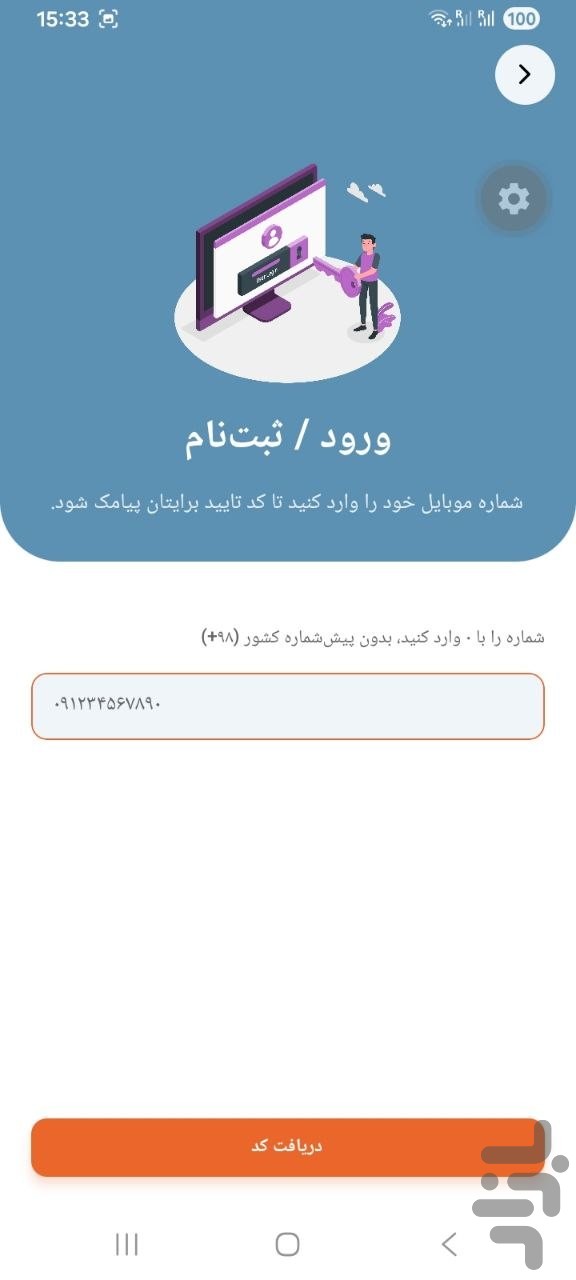 15:33

100

ورود / ثبت‌نام

شماره موبایل خود را وارد کنید تا کد تایید برایتان پیامک شود.

شماره را با ۰ وارد کنید، بدون پیش‌شماره کشور (۹۸+)

۰۹۱۲۳۴۵۶۷۸۹۰

دریافت کد